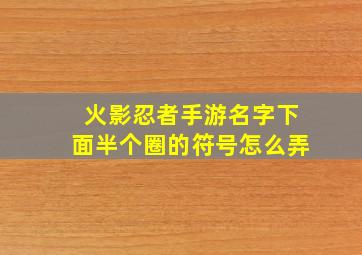 火影忍者手游名字下面半个圈的符号怎么弄